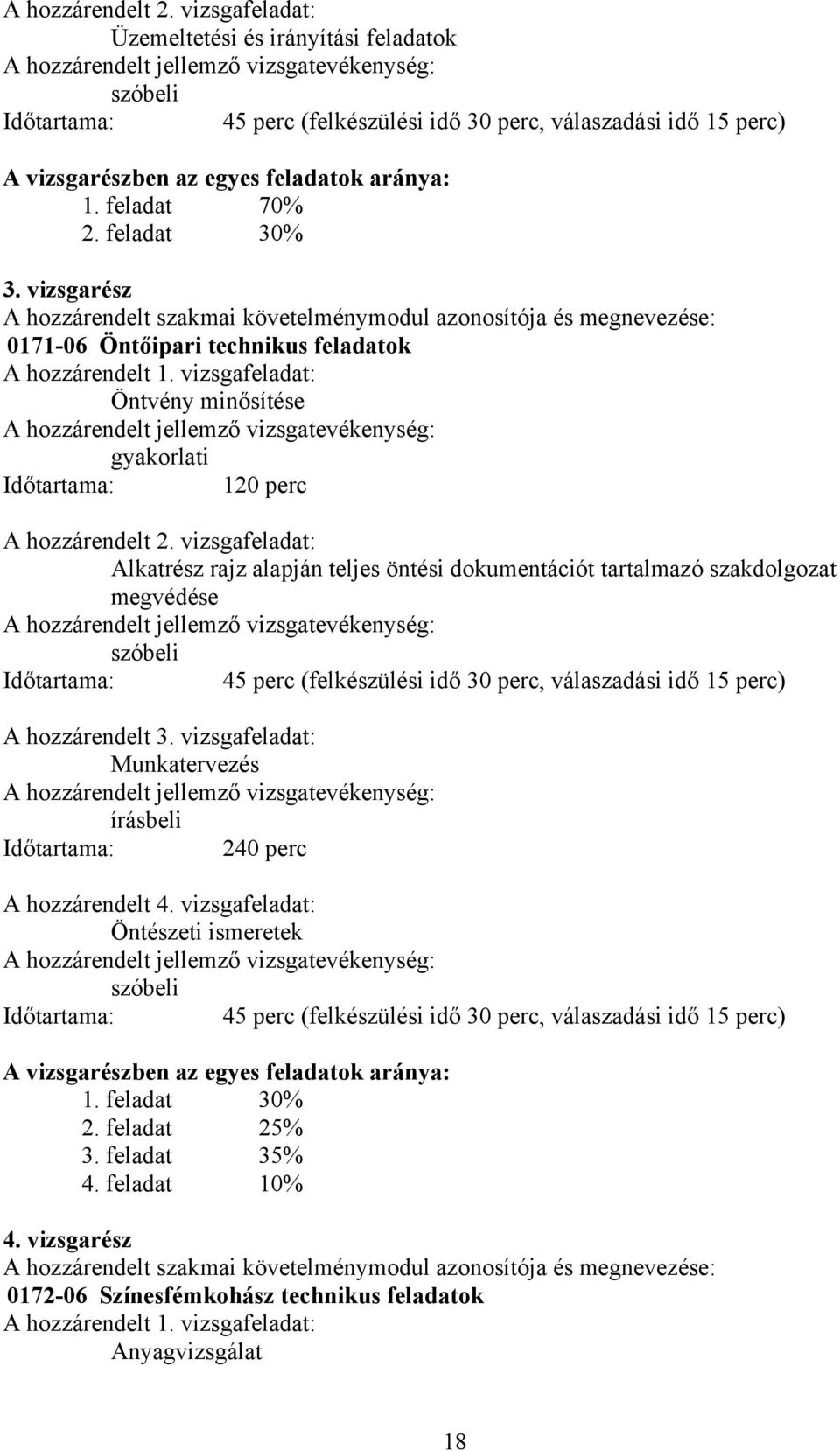 A hozzárendelt 2. vizsgafeladat:
Üzemeltetési és irányítási feladatok
A hozzárendelt jellemző vizsgatevékenység:
szóbeli
Időtartama: 45 perc (felkészülési idő 30 perc, válaszadási idő 15 perc)

A vizsgarészben az egyes feladatok aránya:
1. feladat 70%
2. feladat 30%

3. vizsgarész
A hozzárendelt szakmai követelménymodul azonosítója és megnevezése:
0171-06 Öntőipari technikus feladatok
A hozzárendelt 1. vizsgafeladat:
Öntvény minősítése
A hozzárendelt jellemző vizsgatevékenység:
gyakorlati
Időtartama: 120 perc

A hozzárendelt 2. vizsgafeladat:
Alkatrész rajz alapján teljes öntési dokumentációt tartalmazó szakdolgozat megvédése
A hozzárendelt jellemző vizsgatevékenység:
szóbeli
Időtartama: 45 perc (felkészülési idő 30 perc, válaszadási idő 15 perc)

A hozzárendelt 3. vizsgafeladat:
Munkatervezés
A hozzárendelt jellemző vizsgatevékenység:
írásbeli
Időtartama: 240 perc

A hozzárendelt 4. vizsgafeladat:
Öntészeti ismeretek
A hozzárendelt jellemző vizsgatevékenység:
szóbeli
Időtartama: 45 perc (felkészülési idő 30 perc, válaszadási idő 15 perc)

A vizsgarészben az egyes feladatok aránya:
1. feladat 30%
2. feladat 25%
3. feladat 35%
4. feladat 10%

4. vizsgarész
A hozzárendelt szakmai követelménymodul azonosítója és megnevezése:
0172-06 Színesfémkohász technikus feladatok
A hozzárendelt 1. vizsgafeladat:
Anyagvizsgálat

18